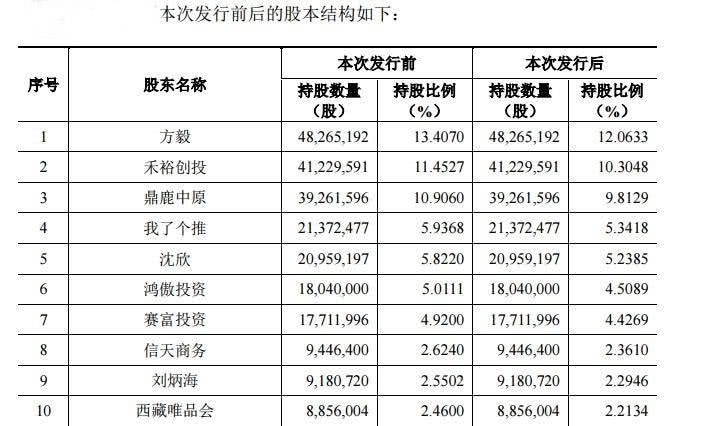 本次发行前后的股本结构如下：

| 序号 | 股东名称 | 本次发行前 | | 本次发行后 | |
|---|---|---|---|---|---|
| | | 持股数量（股） | 持股比例（%） | 持股数量（股） | 持股比例（%） |
| 1 | 方毅 | 48,265,192 | 13.4070 | 48,265,192 | 12.0633 |
| 2 | 禾裕创投 | 41,229,591 | 11.4527 | 41,229,591 | 10.3048 |
| 3 | 鼎鹿中原 | 39,261,596 | 10.9060 | 39,261,596 | 9.8129 |
| 4 | 我了个推 | 21,372,477 | 5.9368 | 21,372,477 | 5.3418 |
| 5 | 沈欣 | 20,959,197 | 5.8220 | 20,959,197 | 5.2385 |
| 6 | 鸿傲投资 | 18,040,000 | 5.0111 | 18,040,000 | 4.5089 |
| 7 | 赛富投资 | 17,711,996 | 4.9200 | 17,711,996 | 4.4269 |
| 8 | 信天商务 | 9,446,400 | 2.6240 | 9,446,400 | 2.3610 |
| 9 | 刘炳海 | 9,180,720 | 2.5502 | 9,180,720 | 2.2946 |
| 10 | 西藏唯品会 | 8,856,004 | 2.4600 | 8,856,004 | 2.2134 |